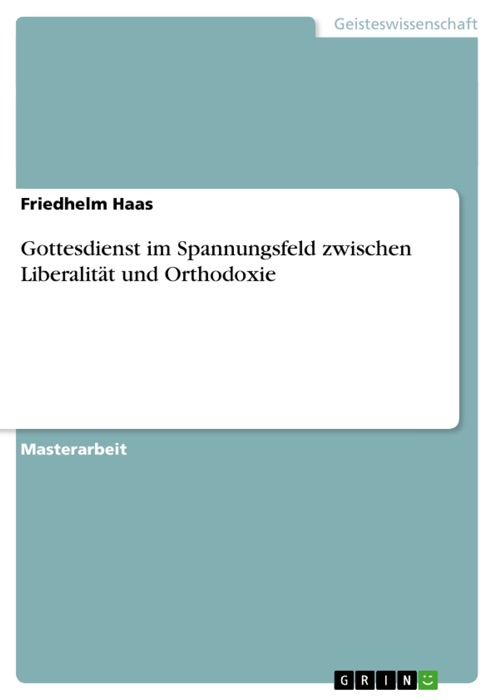 Geisteswissenschaft

Friedhelm Haas

Gottesdienst im Spannungsfeld zwischen Liberalität und Orthodoxie

Masterarbeit

GRIN